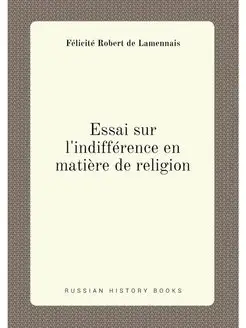 Félicité Robert de Lamennais

Essai sur l'indifférence en matière de religion

RUSSIAN HISTORY BOOKS